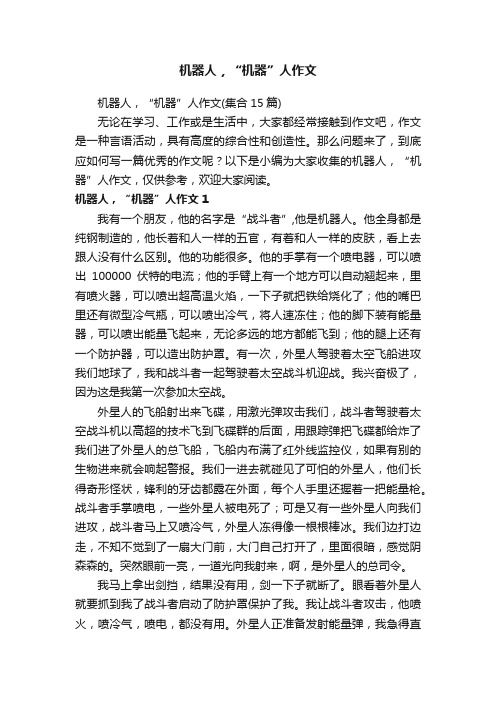 机器人，“机器”人作文

机器人，“机器”人作文(集合 15 篇)

无论在学习、工作或是生活中，大家都经常接触到作文吧，作文是一种言语活动，具有高度的综合性和创造性。那么问题来了，到底应如何写一篇优秀的作文呢？以下是小编为大家收集的机器人，“机器”人作文，仅供参考，欢迎大家阅读。

机器人，“机器”人作文 1

我有一个朋友，他的名字是“战斗者”,他是机器人。他全身都是纯钢制造的，他长着和人一样的五官，有着和人一样的皮肤，看上去跟人没有什么区别。他的功能很多。他的手掌有一个喷电器，可以喷出 100000 伏特的电流；他的手臂上有一个地方可以自动翘起来，里有喷火器，可以喷出超高温火焰，一下子就把铁给烧化了；他的嘴巴里还有微型冷气瓶，可以喷出冷气，将人速冻住；他的脚下装有能量器，可以喷出能量飞起来，无论多远的地方都能飞到；他的腿上还有一个防护器，可以造出防护罩。有一次，外星人驾驶着太空飞船进攻我们地球了，我和战斗者一起驾驶着太空战斗机迎战。我兴奋极了，因为这是我第一次参加太空战。

外星人的飞船射出来飞碟，用激光弹攻击我们，战斗者驾驶着太空战斗机以高超的技术飞到飞碟群的后面，用跟踪弹把飞碟都给炸了我们进了外星人的总飞船，飞船内布满了红外线监控仪，如果有别的生物进来就会响起警报。我们一进去就碰见了可怕的外星人，他们长得奇形怪状，锋利的牙齿都露在外面，每个人手里还握着一把能量枪。战斗者手掌喷电，一些外星人被电死了；可是又有一些外星人向我们进攻，战斗者马上又喷冷气，外星人冻得像一根根棒冰。我们边打边走，不知不觉到了一扇大门前，大门自己打开了，里面很暗，感觉阴森森的。突然眼前一亮，一道光向我射来，啊，是外星人的总司令。

我马上拿出剑挡，结果没有用，剑一下子就断了。眼看着外星人就要抓到我了战斗者启动了防护罩保护了我。我让战斗者攻击，他喷火，喷冷气，喷电，都没有用。外星人正准备发射能量弹，我急得直